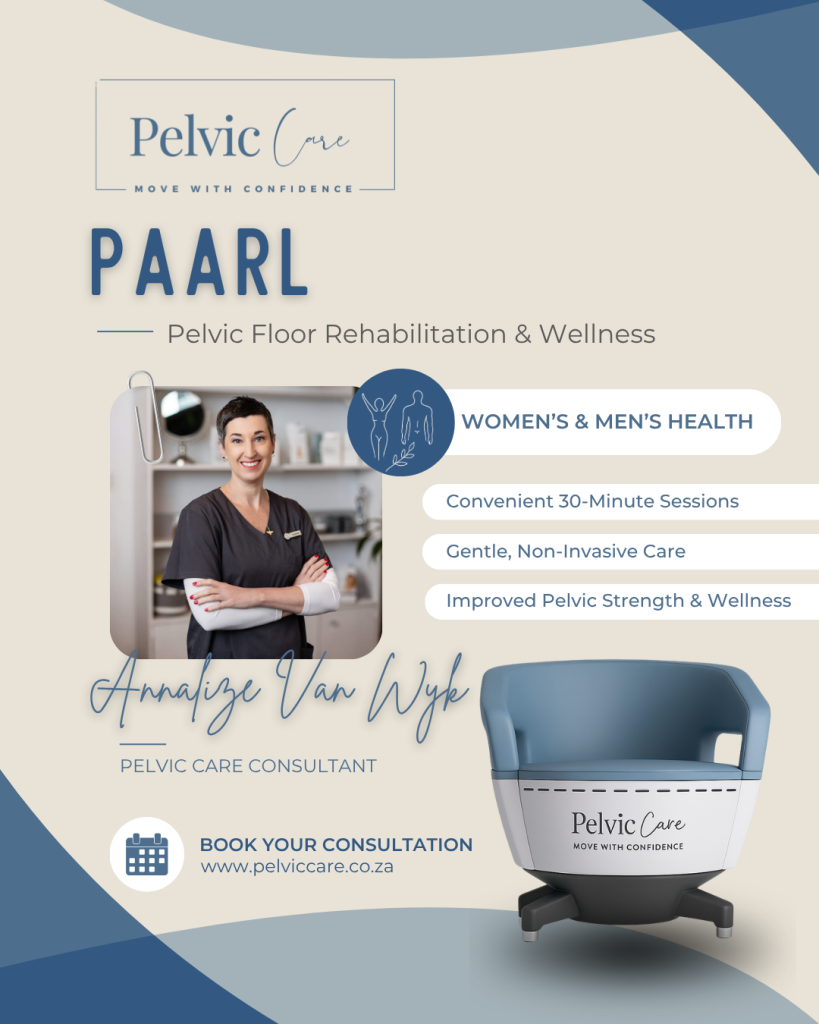 Pelvic Care
MOVE WITH CONFIDENCE

PAARL

Pelvic Floor Rehabilitation & Wellness

WOMEN'S & MEN'S HEALTH

Convenient 30-Minute Sessions

Gentle, Non-Invasive Care

Improved Pelvic Strength & Wellness

Annalize Van Wyk

PELVIC CARE CONSULTANT

BOOK YOUR CONSULTATION
www.pelviccare.co.za

Pelvic Care
MOVE WITH CONFIDENCE